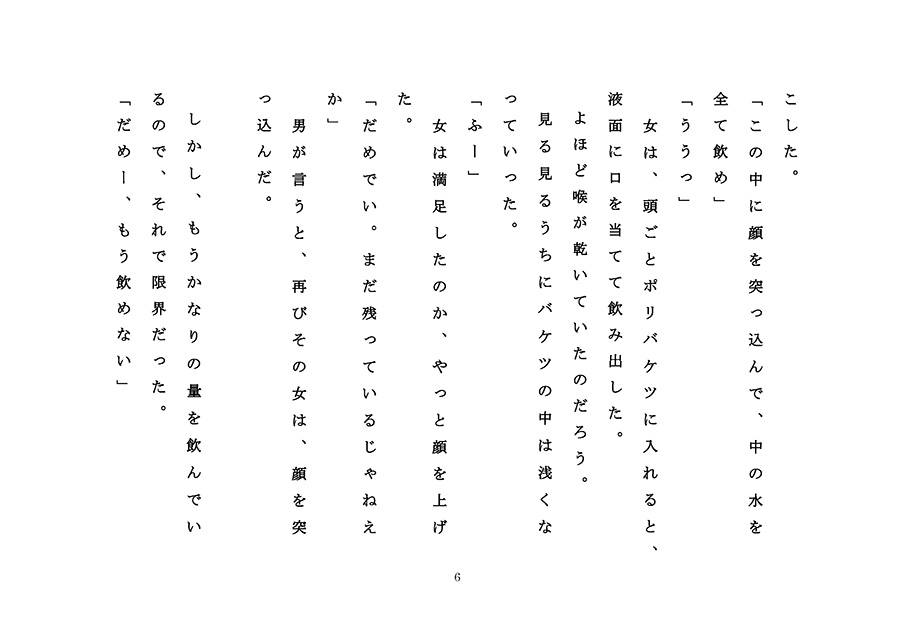 こした。

「この中に顔を突っ込んで、中の水を全て飲め」

「ううっ」

女は、頭ごとポリバケツに入れると、液面に口を当てて飲み出した。

よほど喉が乾いていたのだろう。

見る見るうちにバケツの中は浅くなっていった。

「ふー」

女は満足したのか、やっと顔を上げた。

「だめでい。まだ残っているじゃねえか」

男が言うと、再びその女は、顔を突っ込んだ。

しかし、もうかなりの量を飲んでいるので、それで限界だった。

「だめー、もう飲めない」

6